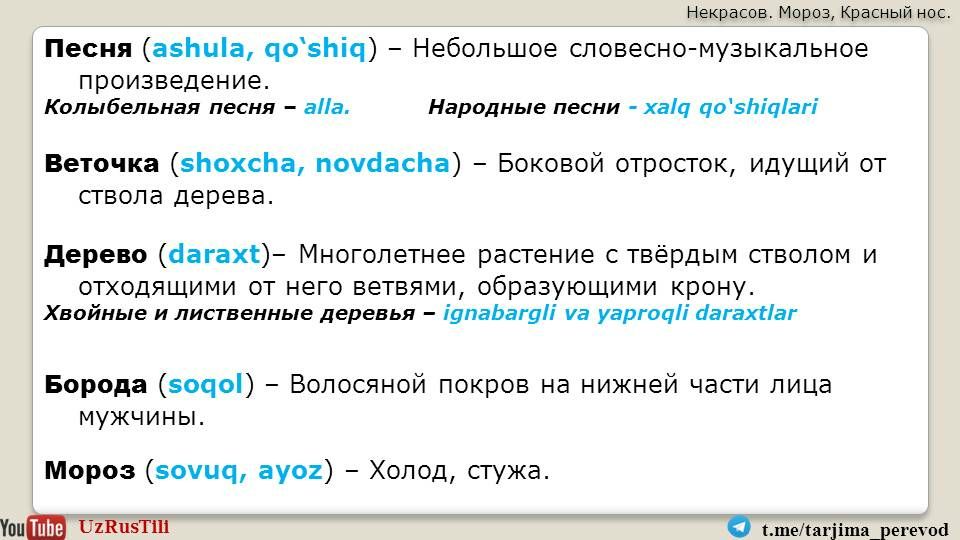 Некрасов. Мороз, Красный нос.

Песня (ashula, qo'shiq) – Небольшое словесно-музыкальное произведение.

Колыбельная песня – alla.    Народные песни - xalq qo'shiqlari

Веточка (shoxcha, novdacha) – Боковой отросток, идущий от ствола дерева.

Дерево (daraxt)– Многолетнее растение с твёрдым стволом и отходящими от него ветвями, образующими крону.

Хвойные и лиственные деревья – ignabargli va yaproqli daraxtlar

Борода (soqol) – Волосяной покров на нижней части лица мужчины.

Мороз (sovuq, ayoz) – Холод, стужа.

YouTube UzRusTili

t.me/tarjima_perevod